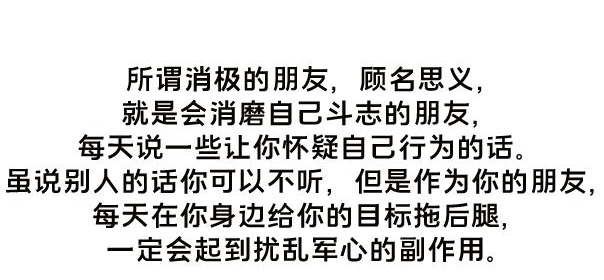 所谓消极的朋友，顾名思义，
就是会消磨自己斗志的朋友，
每天说一些让你怀疑自己行为的话。
虽说别人的话你可以不听，但是作为你的朋友，
每天在你身边给你的目标拖后腿，
一定会起到扰乱军心的副作用。